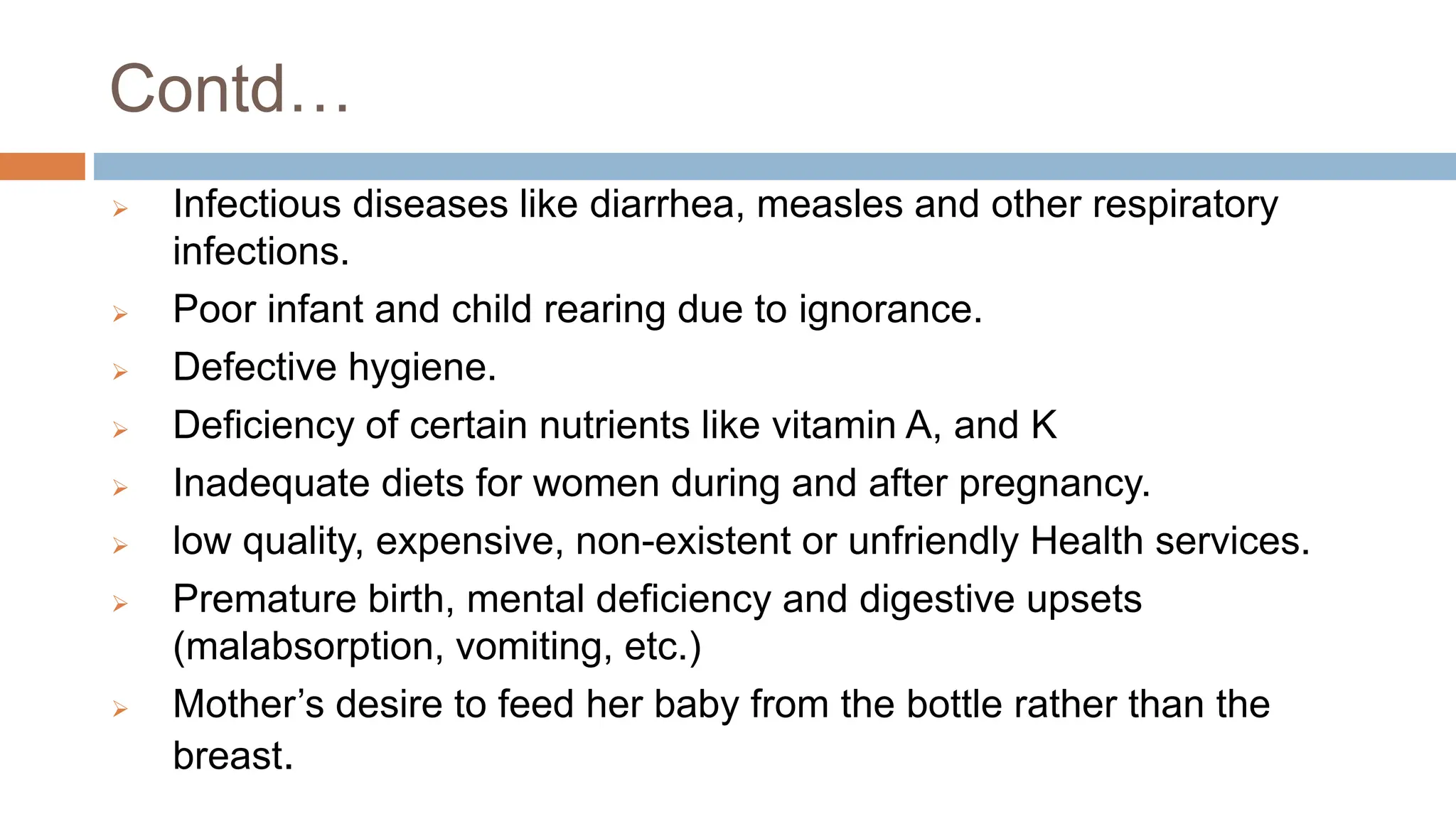 Contd…

➢ Infectious diseases like diarrhea, measles and other respiratory infections.
➢ Poor infant and child rearing due to ignorance.
➢ Defective hygiene.
➢ Deficiency of certain nutrients like vitamin A, and K
➢ Inadequate diets for women during and after pregnancy.
➢ low quality, expensive, non-existent or unfriendly Health services.
➢ Premature birth, mental deficiency and digestive upsets (malabsorption, vomiting, etc.)
➢ Mother’s desire to feed her baby from the bottle rather than the breast.